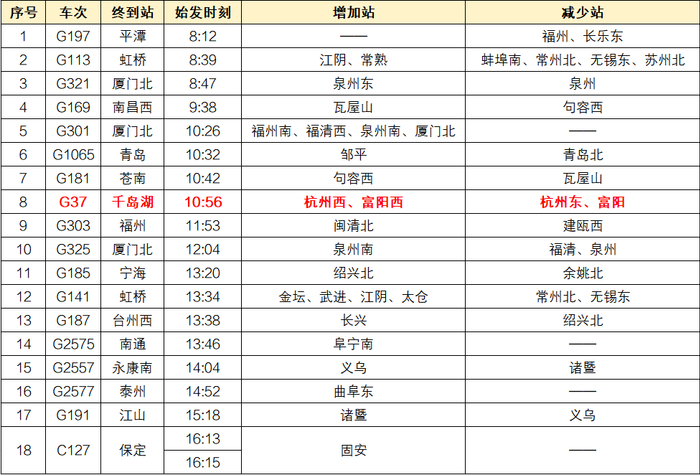 | 序号 | 车次 | 终到站 | 始发时刻 | 增加站 | 减少站 |
|---|---|---|---|---|---|
| 1 | G197 | 平潭 | 8:12 | —— | 福州、长乐东 |
| 2 | G113 | 虹桥 | 8:39 | 江阴、常熟 | 蚌埠南、常州北、无锡东、苏州北 |
| 3 | G321 | 厦门北 | 8:47 | 泉州东 | 泉州 |
| 4 | G169 | 南昌西 | 9:38 | 瓦屋山 | 句容西 |
| 5 | G301 | 厦门北 | 10:26 | 福州南、福清西、泉州南、厦门北 | —— |
| 6 | G1065 | 青岛 | 10:32 | 邹平 | 青岛北 |
| 7 | G181 | 苍南 | 10:42 | 句容西 | 瓦屋山 |
| 8 | G37 | 千岛湖 | 10:56 | 杭州西、富阳西 | 杭州东、富阳 |
| 9 | G303 | 福州 | 11:53 | 闽清北 | 建瓯西 |
| 10 | G325 | 厦门北 | 12:04 | 泉州南 | 福清、泉州 |
| 11 | G185 | 宁海 | 13:20 | 绍兴北 | 余姚北 |
| 12 | G141 | 虹桥 | 13:34 | 金坛、武进、江阴、太仓 | 常州北、无锡东 |
| 13 | G187 | 台州西 | 13:38 | 长兴 | 绍兴北 |
| 14 | G2575 | 南通 | 13:46 | 阜宁南 | —— |
| 15 | G2557 | 永康南 | 14:04 | 义乌 | 诸暨 |
| 16 | G2577 | 泰州 | 14:52 | 曲阜东 | —— |
| 17 | G191 | 江山 | 15:18 | 诸暨 | 义乌 |
| 18 | C127 | 保定 | 16:13 | 固安 | —— |
|  |  |  | 16:15 |  |  |